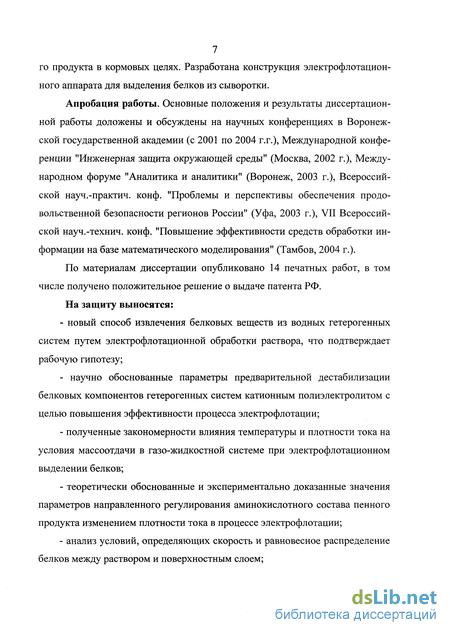 7

го продукта в кормовых целях. Разработана конструкция электрофлотационного аппарата для выделения белков из сыворотки.

**Апробация работы.** Основные положения и результаты диссертационной работы доложены и обсуждены на научных конференциях в Воронежской государственной академии (с 2001 по 2004 г.г.), Международной конференции "Инженерная защита окружающей среды" (Москва, 2002 г.), Международном форуме "Аналитика и аналитики" (Воронеж, 2003 г.), Всероссийской науч.-практич. конф. "Проблемы и перспективы обеспечения продовольственной безопасности регионов России" (Уфа, 2003 г.), VII Всероссийской науч.-технич. конф. "Повышение эффективности средств обработки информации на базе математического моделирования" (Тамбов, 2004 г.).

По материалам диссертации опубликовано 14 печатных работ, в том числе получено положительное решение о выдаче патента РФ.

**На защиту выносятся:**

- новый способ извлечения белковых веществ из водных гетерогенных систем путем электрофлотационной обработки раствора, что подтверждает рабочую гипотезу;

- научно обоснованные параметры предварительной дестабилизации белковых компонентов гетерогенных систем катионным полиэлектролитом с целью повышения эффективности процесса электрофлотации;

- полученные закономерности влияния температуры и плотности тока на условия массоотдачи в газо-жидкостной системе при электрофлотационном выделении белков;

- теоретически обоснованные и экспериментально доказанные значения параметров направленного регулирования аминокислотного состава пенного продукта изменением плотности тока в процессе электрофлотации;

- анализ условий, определяющих скорость и равновесное распределение белков между раствором и поверхностным слоем;

dsLib.net
библиотека диссертаций